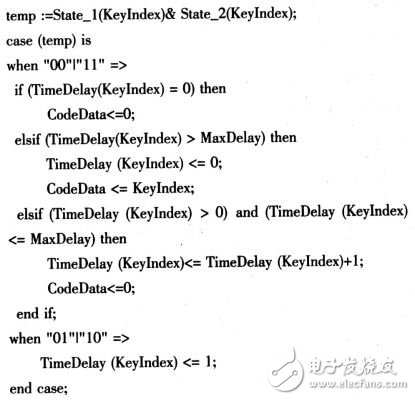 temp :=State_1(KeyIndex)& State_2(KeyIndex);
case (temp) is
when "00"|"11" =>
if (TimeDelay(KeyIndex) = 0) then
CodeData<=0;
elsif (TimeDelay(KeyIndex) > MaxDelay) then
TimeDelay (KeyIndex) <= 0;
CodeData <= KeyIndex;
elsif (TimeDelay (KeyIndex) > 0) and (TimeDelay (KeyIndex) <= MaxDelay) then
TimeDelay (KeyIndex)<= TimeDelay (KeyIndex)+1;
CodeData<=0;
end if;
when "01"|"10" =>
TimeDelay (KeyIndex) <= 1;
end case;

电子发烧友
www.elecfans.com